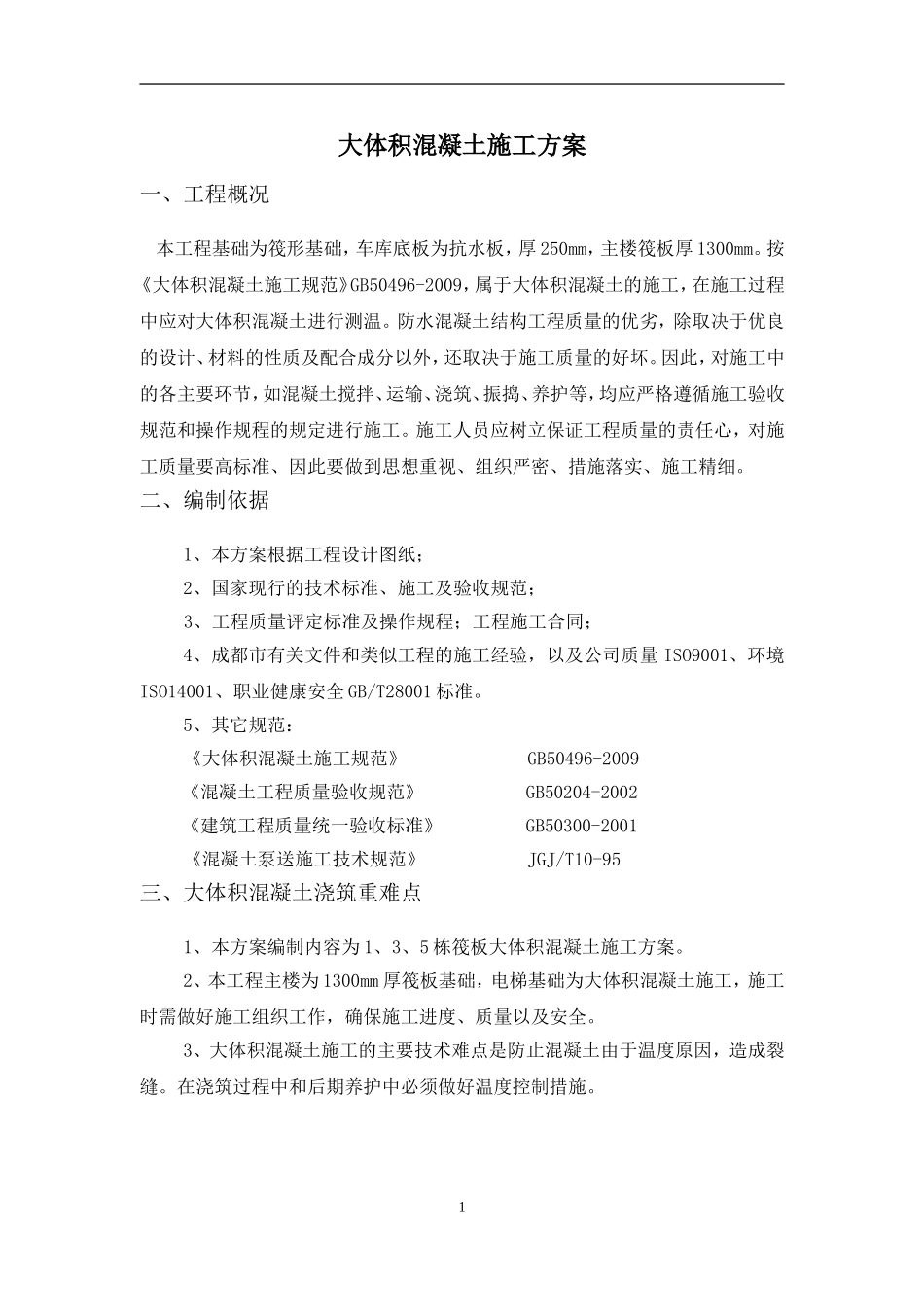 大体积混凝土施工方案

一、工程概况

本工程基础为筏形基础，车库底板为抗水板，厚250mm，主楼筏板厚1300mm。按《大体积混凝土施工规范》GB50496-2009，属于大体积混凝土的施工，在施工过程中应对大体积混凝土进行测温。防水混凝土结构工程质量的优劣，除取决于优良的设计、材料的性质及配合成分以外，还取决于施工质量的好坏。因此，对施工中的各主要环节，如混凝土搅拌、运输、浇筑、振捣、养护等，均应严格遵循施工验收规范和操作规程的规定进行施工。施工人员应树立保证工程质量的责任心，对施工质量要高标准、因此要做到思想重视、组织严密、措施落实、施工精细。

二、编制依据

1、本方案根据工程设计图纸；

2、国家现行的技术标准、施工及验收规范；

3、工程质量评定标准及操作规程；工程施工合同；

4、成都市有关文件和类似工程的施工经验，以及公司质量ISO9001、环境ISO14001、职业健康安全GB/T28001标准。

5、其它规范：

《大体积混凝土施工规范》 GB50496-2009

《混凝土工程质量验收规范》 GB50204-2002

《建筑工程质量统一验收标准》 GB50300-2001

《混凝土泵送施工技术规范》 JGJ/T10-95

三、大体积混凝土浇筑重难点

1、本方案编制内容为1、3、5栋筏板大体积混凝土施工方案。

2、本工程主楼为1300mm厚筏板基础，电梯基础为大体积混凝土施工，施工时需做好施工组织工作，确保施工进度、质量以及安全。

3、大体积混凝土施工的主要技术难点是防止混凝土由于温度原因，造成裂缝。在浇筑过程中和后期养护中必须做好温度控制措施。

1